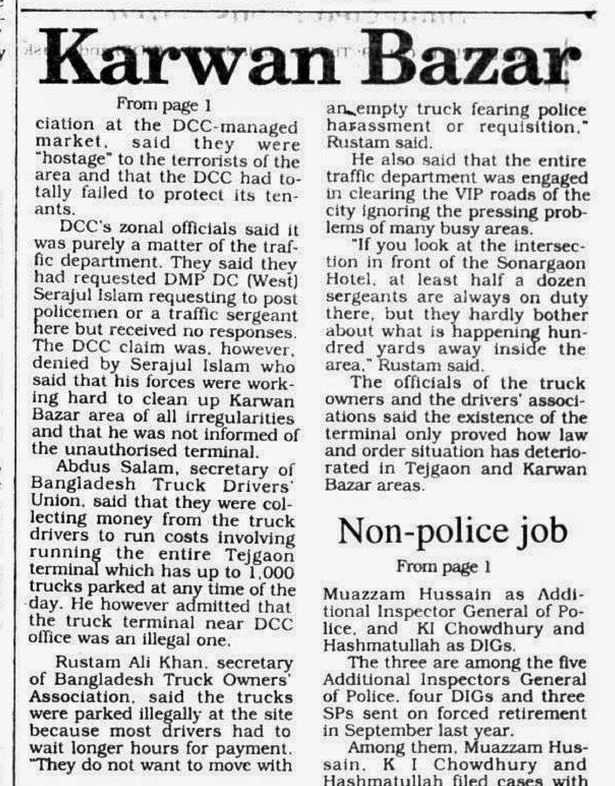 Karwan Bazar

From page 1

ciation at the DCC-managed market, said they were "hostage" to the terrorists of the area and that the DCC had totally failed to protect its tenants.

DCC's zonal officials said it was purely a matter of the traffic department. They said they had requested DMP DC (West) Serajul Islam requesting to post policemen or a traffic sergeant here but received no responses. The DCC claim was, however, denied by Serajul Islam who said that his forces were working hard to clean up Karwan Bazar area of all irregularities and that he was not informed of the unauthorised terminal.

Abdus Salam, secretary of Bangladesh Truck Drivers' Union, said that they were collecting money from the truck drivers to run costs involving running the entire Tejgaon terminal which has up to 1,000 trucks parked at any time of the day. He however admitted that the truck terminal near DCC office was an illegal one.

Rustam Ali Khan, secretary of Bangladesh Truck Owners' Association, said the trucks were parked illegally at the site because most drivers had to wait longer hours for payment. "They do not want to move with an empty truck fearing police harassment or requisition," Rustam said.

He also said that the entire traffic department was engaged in clearing the VIP roads of the city ignoring the pressing problems of many busy areas.

"If you look at the intersection in front of the Sonargaon Hotel, at least half a dozen sergeants are always on duty there, but they hardly bother about what is happening hundred yards away inside the area," Rustam said.

The officials of the truck owners and the drivers' associations said the existence of the terminal only proved how law and order situation has deteriorated in Tejgaon and Karwan Bazar areas.

Non-police job

From page 1

Muazzam Hussain as Additional Inspector General of Police, and KI Chowdhury and Hashmatullah as DIGs.

The three are among the five Additional Inspectors General of Police, four DIGs and three SPs sent on forced retirement in September last year.

Among them, Muazzam Hussain, K I Chowdhury and Hashmatullah filed cases with